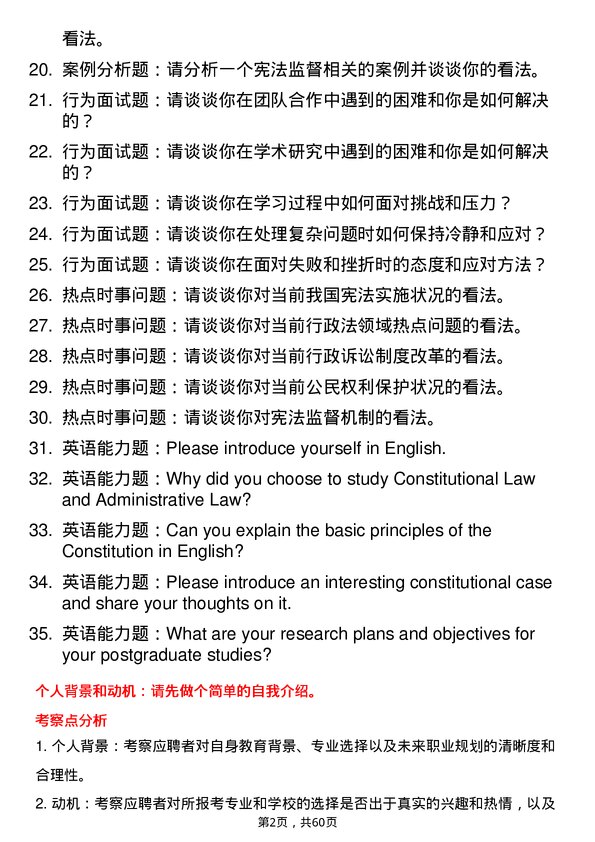 看法。

20. 案例分析题：请分析一个宪法监督相关的案例并谈谈你的看法。

21. 行为面试题：请谈谈你在团队合作中遇到的困难和你是如何解决的？

22. 行为面试题：请谈谈你在学术研究中遇到的困难和你是如何解决的？

23. 行为面试题：请谈谈你在学习过程中如何面对挑战和压力？

24. 行为面试题：请谈谈你在处理复杂问题时如何保持冷静和应对？

25. 行为面试题：请谈谈你在面对失败和挫折时的态度和应对方法？

26. 热点时事问题：请谈谈你对当前我国宪法实施状况的看法。

27. 热点时事问题：请谈谈你对当前行政法领域热点问题的看法。

28. 热点时事问题：请谈谈你对当前行政诉讼制度改革的看法。

29. 热点时事问题：请谈谈你对当前公民权利保护状况的看法。

30. 热点时事问题：请谈谈你对宪法监督机制的看法。

31. 英语能力题：Please introduce yourself in English.

32. 英语能力题：Why did you choose to study Constitutional Law and Administrative Law?

33. 英语能力题：Can you explain the basic principles of the Constitution in English?

34. 英语能力题：Please introduce an interesting constitutional case and share your thoughts on it.

35. 英语能力题：What are your research plans and objectives for your postgraduate studies?

个人背景和动机：请先做个简单的自我介绍。

考察点分析

1. 个人背景：考察应聘者对自身教育背景、专业选择以及未来职业规划的清晰度和合理性。

2. 动机：考察应聘者对所报考专业和学校的选择是否出于真实的兴趣和热情，以及

第2页，共60页